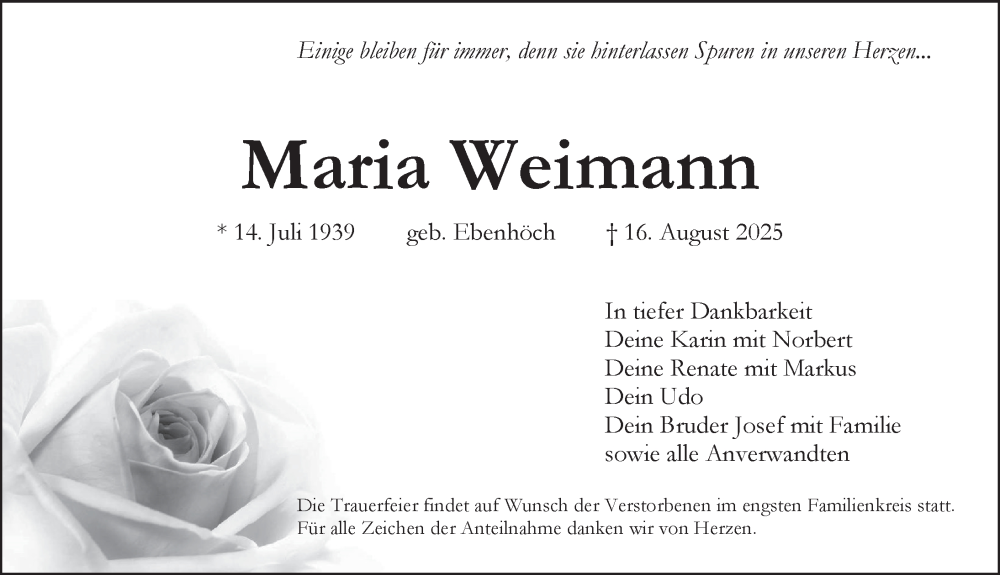 Einige bleiben für immer, denn sie hinterlassen Spuren in unseren Herzen...

Maria Weimann

* 14. Juli 1939 geb. Ebenhöch † 16. August 2025

In tiefer Dankbarkeit
Deine Karin mit Norbert
Deine Renate mit Markus
Dein Udo
Dein Bruder Josef mit Familie
sowie alle Anverwandten

Die Trauerfeier findet auf Wunsch der Verstorbenen im engsten Familienkreis statt. Für alle Zeichen der Anteilnahme danken wir von Herzen.